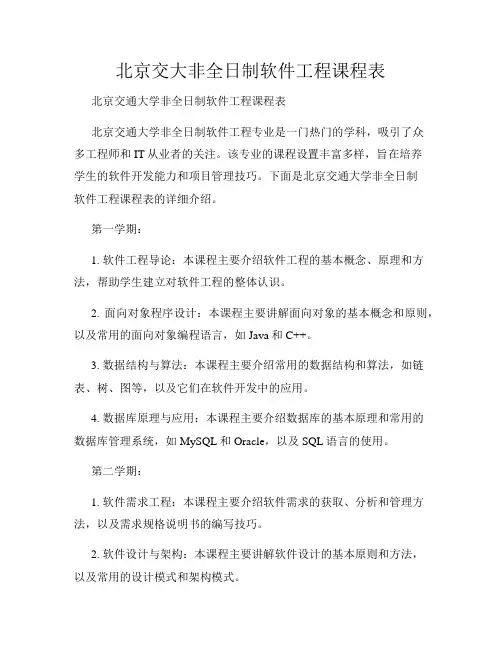 北京交大非全日制软件工程课程表

北京交通大学非全日制软件工程课程表

北京交通大学非全日制软件工程专业是一门热门的学科，吸引了众多工程师和IT从业者的关注。该专业的课程设置丰富多样，旨在培养学生的软件开发能力和项目管理技巧。下面是北京交通大学非全日制软件工程课程表的详细介绍。

第一学期：

1. 软件工程导论：本课程主要介绍软件工程的基本概念、原理和方法，帮助学生建立对软件工程的整体认识。

2. 面向对象程序设计：本课程主要讲解面向对象的基本概念和原则，以及常用的面向对象编程语言，如Java和C++。

3. 数据结构与算法：本课程主要介绍常用的数据结构和算法，如链表、树、图等，以及它们在软件开发中的应用。

4. 数据库原理与应用：本课程主要介绍数据库的基本原理和常用的数据库管理系统，如MySQL和Oracle，以及SQL语言的使用。

第二学期：

1. 软件需求工程：本课程主要介绍软件需求的获取、分析和管理方法，以及需求规格说明书的编写技巧。

2. 软件设计与架构：本课程主要讲解软件设计的基本原则和方法，以及常用的设计模式和架构模式。